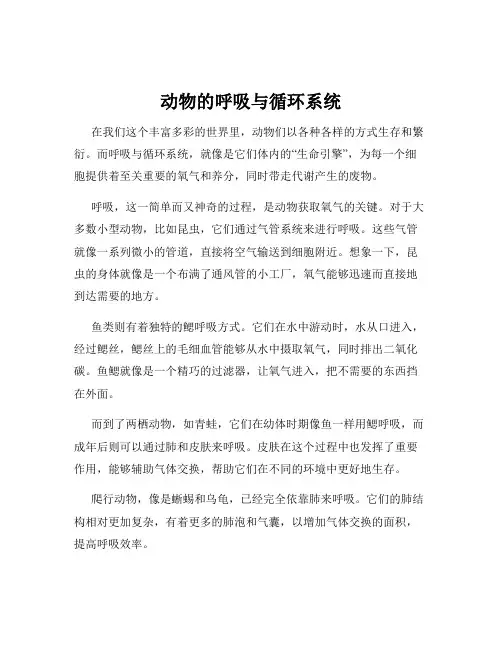 动物的呼吸与循环系统

在我们这个丰富多彩的世界里，动物们以各种各样的方式生存和繁衍。而呼吸与循环系统，就像是它们体内的“生命引擎”，为每一个细胞提供着至关重要的氧气和养分，同时带走代谢产生的废物。

呼吸，这一简单而又神奇的过程，是动物获取氧气的关键。对于大多数小型动物，比如昆虫，它们通过气管系统来进行呼吸。这些气管就像一系列微小的管道，直接将空气输送到细胞附近。想象一下，昆虫的身体就像是一个布满了通风管的小工厂，氧气能够迅速而直接地到达需要的地方。

鱼类则有着独特的鳃呼吸方式。它们在水中游动时，水从口进入，经过鳃丝，鳃丝上的毛细血管能够从水中摄取氧气，同时排出二氧化碳。鱼鳃就像是一个精巧的过滤器，让氧气进入，把不需要的东西挡在外面。

而到了两栖动物，如青蛙，它们在幼体时期像鱼一样用鳃呼吸，而成年后则可以通过肺和皮肤来呼吸。皮肤在这个过程中也发挥了重要作用，能够辅助气体交换，帮助它们在不同的环境中更好地生存。

爬行动物，像是蜥蜴和乌龟，已经完全依靠肺来呼吸。它们的肺结构相对更加复杂，有着更多的肺泡和气囊，以增加气体交换的面积，提高呼吸效率。